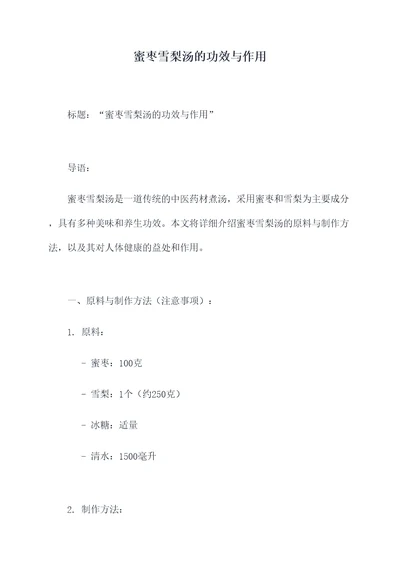 蜜枣雪梨汤的功效与作用

标题：“蜜枣雪梨汤的功效与作用”

导语：

蜜枣雪梨汤是一道传统的中医药材煮汤，采用蜜枣和雪梨为主要成分，具有多种美味和养生功效。本文将详细介绍蜜枣雪梨汤的原料与制作方法，以及其对人体健康的益处和作用。

一、原料与制作方法（注意事项）：

1. 原料：

- 蜜枣：100克

- 雪梨：1个（约250克）

- 冰糖：适量

- 清水：1500毫升

2. 制作方法：